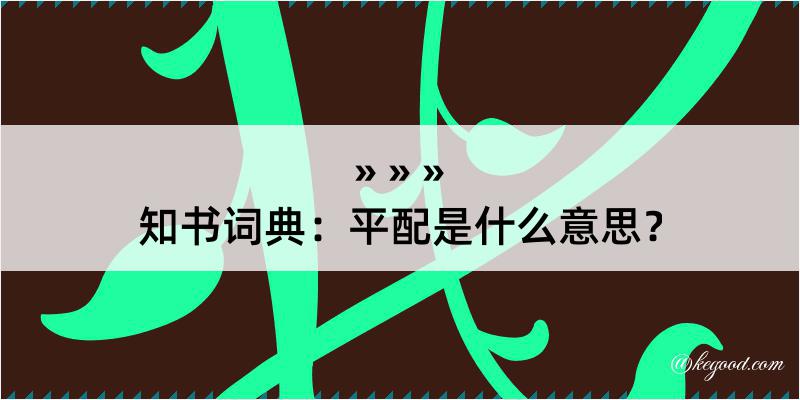 » » »
知书词典：平配是什么意思？

@kegood.com